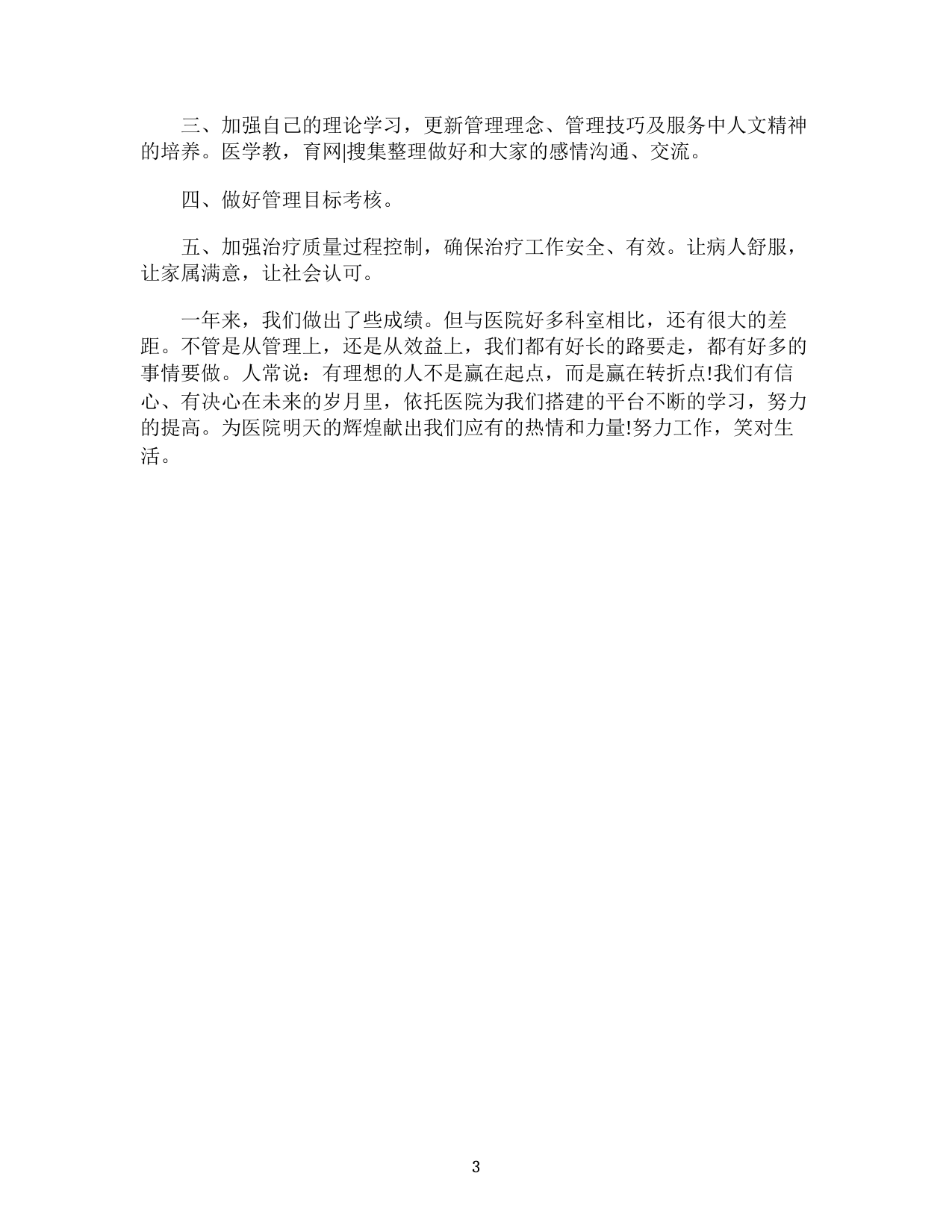 三、加强自己的理论学习，更新管理理念、管理技巧及服务中人文精神的培养。医学教，育网|搜集整理做好和大家的感情沟通、交流。

四、做好管理目标考核。

五、加强治疗质量过程控制，确保治疗工作安全、有效。让病人舒服，让家属满意，让社会认可。

一年来，我们做出了些成绩。但与医院好多科室相比，还有很大的差距。不管是从管理上，还是从效益上，我们都有好长的路要走，都有好多的事情要做。人常说：有理想的人不是赢在起点，而是赢在转折点!我们有信心、有决心在未来的岁月里，依托医院为我们搭建的平台不断的学习，努力的提高。为医院明天的辉煌献出我们应有的热情和力量!努力工作，笑对生活。

3